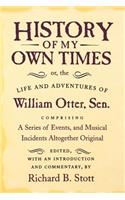 HISTORY
OF MY
OWN TIMES

or, the

LIFE AND ADVENTURES OF
William Otter, Sen.

COMPRISING
A Series of Events, and Musical Incidents Altogether Original

EDITED,
WITH AN INTRODUCTION AND COMMENTARY, BY
Richard B. Stott